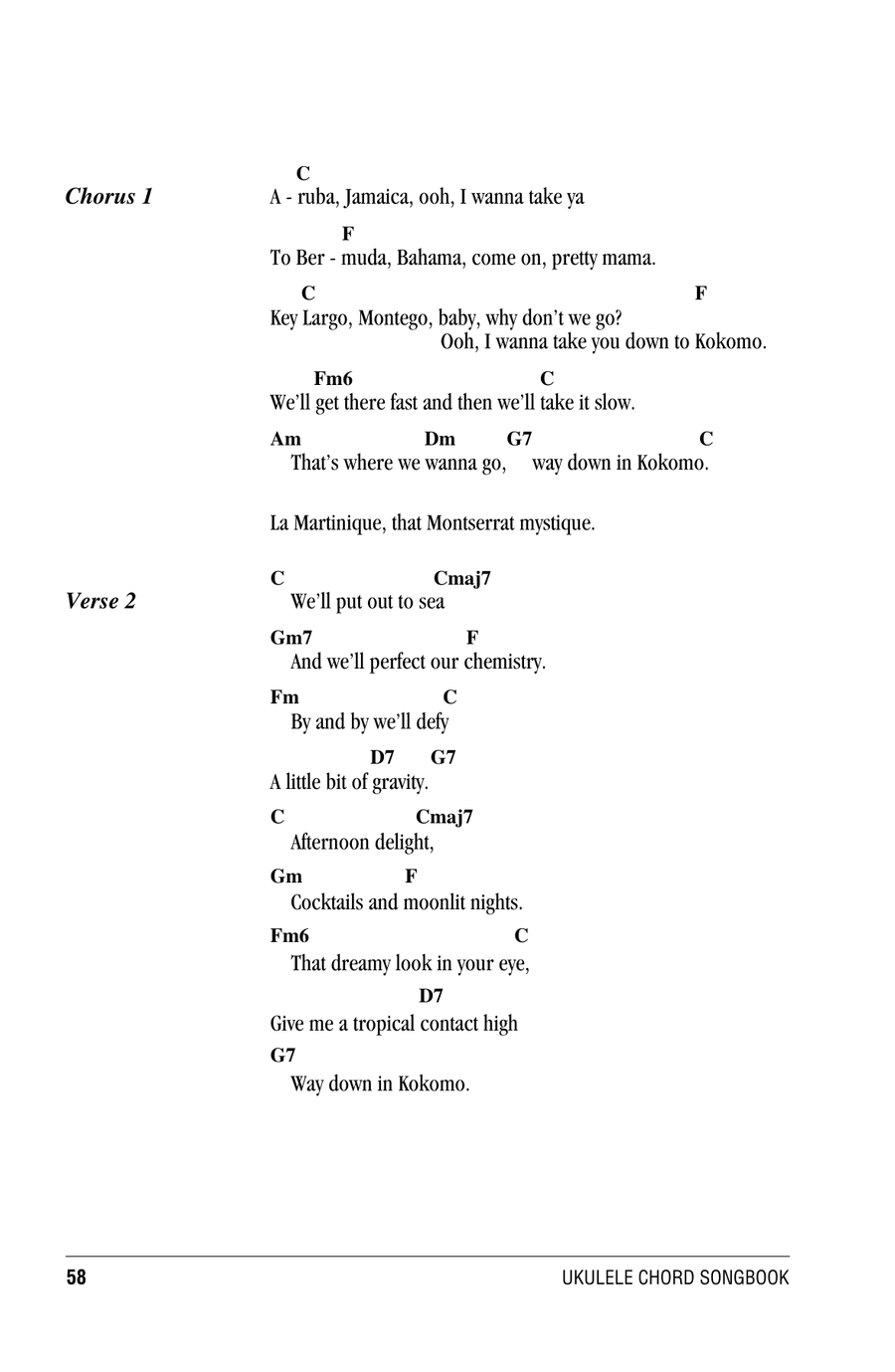 Chorus 1

C
A - ruba, Jamaica, ooh, I wanna take ya

F
To Ber - muda, Bahama, come on, pretty mama.

C F
Key Largo, Montego, baby, why don't we go?
Ooh, I wanna take you down to Kokomo.

Fm6 C
We'll get there fast and then we'll take it slow.

Am Dm G7 C
That's where we wanna go, way down in Kokomo.

La Martinique, that Montserrat mystique.

Verse 2

C Cmaj7
We'll put out to sea

Gm7 F
And we'll perfect our chemistry.

Fm C
By and by we'll defy

D7 G7
A little bit of gravity.

C Cmaj7
Afternoon delight,

Gm F
Cocktails and moonlit nights.

Fm6 C
That dreamy look in your eye,

D7
Give me a tropical contact high

G7
Way down in Kokomo.

58 UKULELE CHORD SONGBOOK